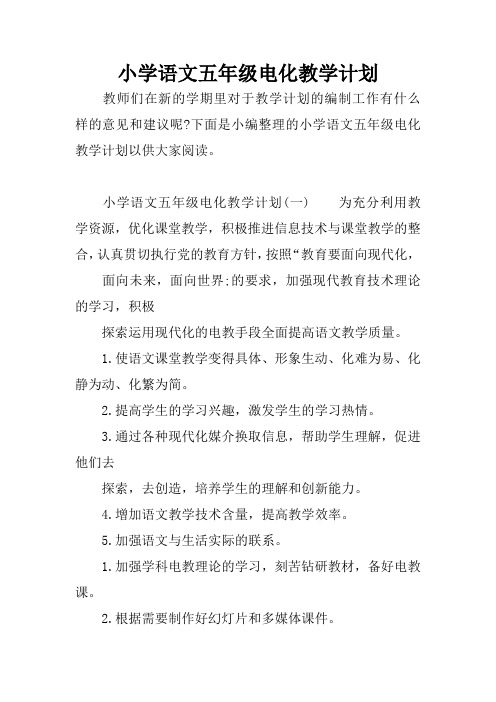 小学语文五年级电化教学计划

教师们在新的学期里对于教学计划的编制工作有什么样的意见和建议呢?下面是小编整理的小学语文五年级电化教学计划以供大家阅读。

小学语文五年级电化教学计划(一)　　为充分利用教学资源，优化课堂教学，积极推进信息技术与课堂教学的整合，认真贯切执行党的教育方针，按照“教育要面向现代化，

面向未来，面向世界;的要求，加强现代教育技术理论的学习，积极

探索运用现代化的电教手段全面提高语文教学质量。

1.使语文课堂教学变得具体、形象生动、化难为易、化静为动、化繁为简。

2.提高学生的学习兴趣，激发学生的学习热情。

3.通过各种现代化媒介换取信息，帮助学生理解，促进他们去

探索，去创造，培养学生的理解和创新能力。

4.增加语文教学技术含量，提高教学效率。

5.加强语文与生活实际的联系。

1.加强学科电教理论的学习，刻苦钻研教材，备好电教课。

2.根据需要制作好幻灯片和多媒体课件。